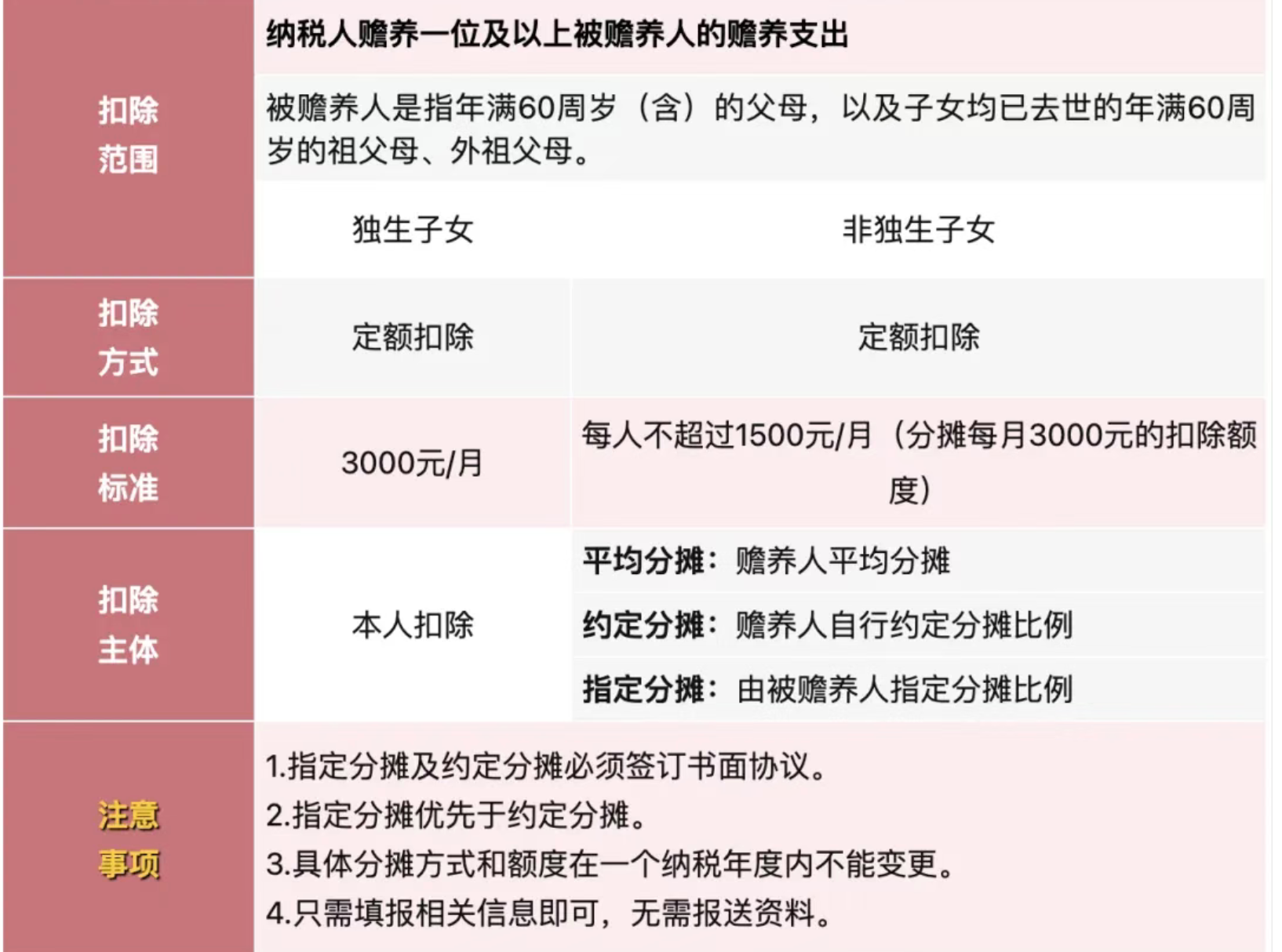 | 扣除范围 | 纳税人赡养一位及以上被赡养人的赡养支出 | |
|---|---|---|
| | 被赡养人是指年满60周岁（含）的父母，以及子女均已去世的年满60周岁的祖父母、外祖父母。 | |
| | 独生子女 | 非独生子女 |
| 扣除方式 | 定额扣除 | 定额扣除 |
| 扣除标准 | 3000元/月 | 每人不超过1500元/月（分摊每月3000元的扣除额度） |
| 扣除主体 | 本人扣除 | 平均分摊：赡养人平均分摊 |
| | | 约定分摊：赡养人自行约定分摊比例 |
| | | 指定分摊：由被赡养人指定分摊比例 |
| 注意事项 | 1.指定分摊及约定分摊必须签订书面协议。 2.指定分摊优先于约定分摊。 3.具体分摊方式和额度在一个纳税年度内不能变更。 4.只需填报相关信息即可，无需报送资料。 | |